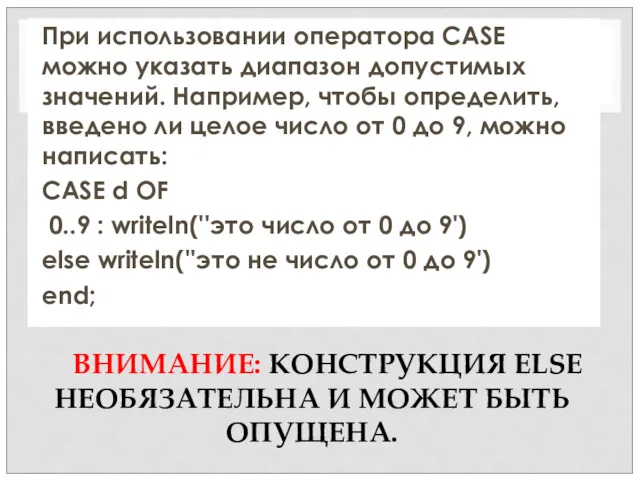 При использовании оператора CASE можно указать диапазон допустимых значений. Например, чтобы определить, введено ли целое число от 0 до 9, можно написать:

CASE d OF

0..9 : writeln(''это число от 0 до 9')

else writeln(''это не число от 0 до 9')

end;

ВНИМАНИЕ: КОНСТРУКЦИЯ ELSE НЕОБЯЗАТЕЛЬНА И МОЖЕТ БЫТЬ ОПУЩЕНА.